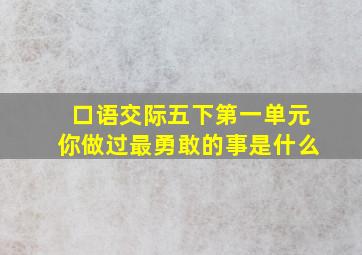 口语交际五下第一单元
你做过最勇敢的事是什么